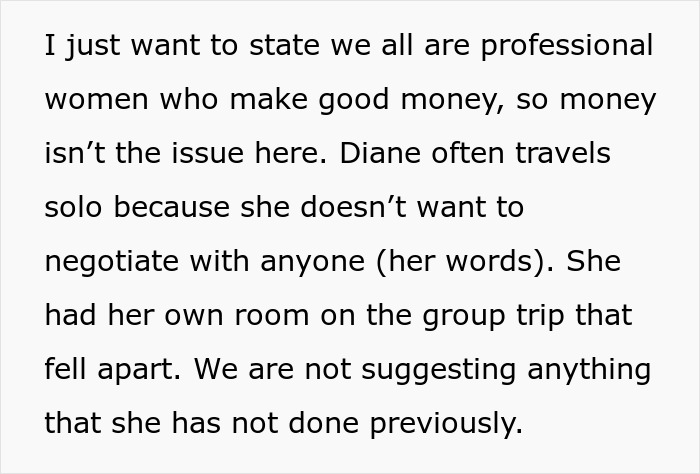 I just want to state we all are professional women who make good money, so money isn’t the issue here. Diane often travels solo because she doesn’t want to negotiate with anyone (her words). She had her own room on the group trip that fell apart. We are not suggesting anything that she has not done previously.